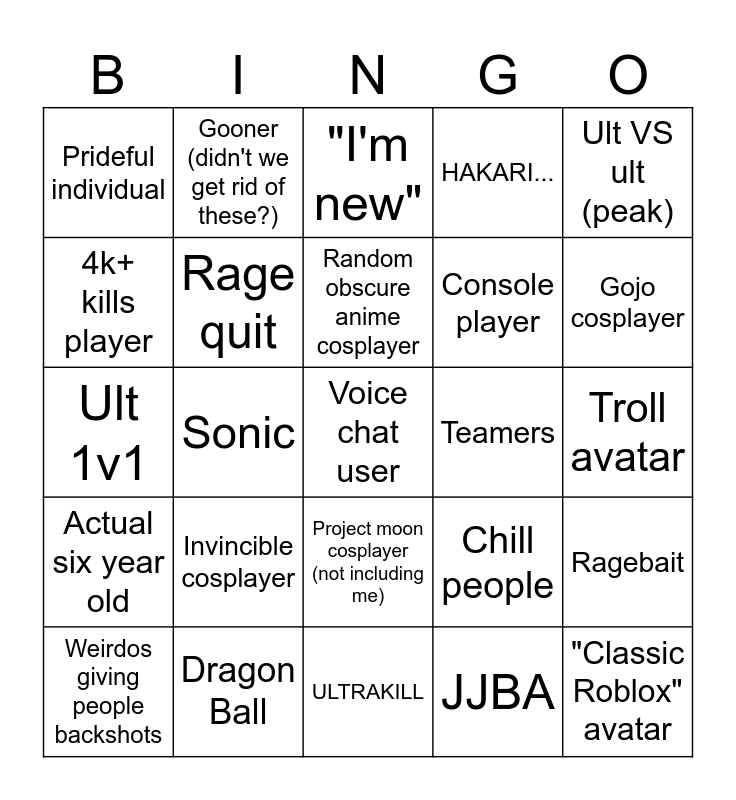 | B | I | N | G | O |
|---|---|---|---|---|
| Prideful individual | Gooner (didn't we get rid of these?) | "I'm new" | HAKARI... | Ult VS ult (peak) |
| 4k+ kills player | Rage quit | Random obscure anime cosplayer | Console player | Gojo cosplayer |
| Ult 1v1 | Sonic | Voice chat user | Teamers | Troll avatar |
| Actual six year old | Invincible cosplayer | Project moon cosplayer (not including me) | Chill people | Ragebait |
| Weirdos giving people backshots | Dragon Ball | ULTRAKILL | JJBA | "Classic Roblox" avatar |